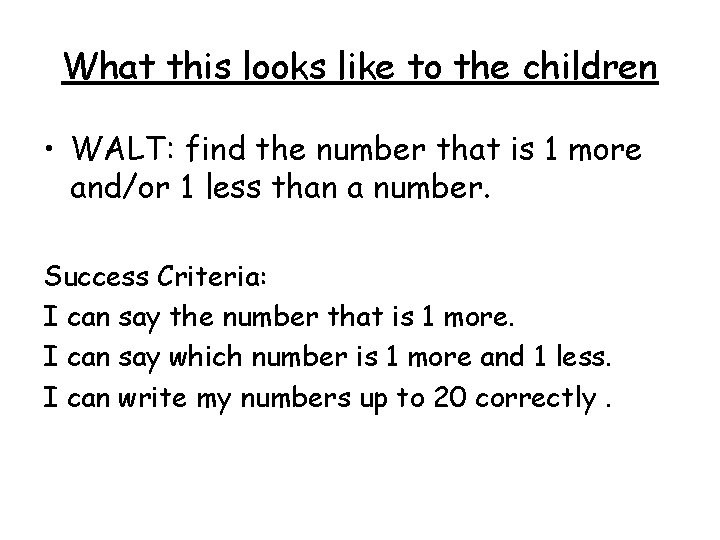 What this looks like to the children

• WALT: find the number that is 1 more and/or 1 less than a number.

Success Criteria:
I can say the number that is 1 more.
I can say which number is 1 more and 1 less.
I can write my numbers up to 20 correctly .